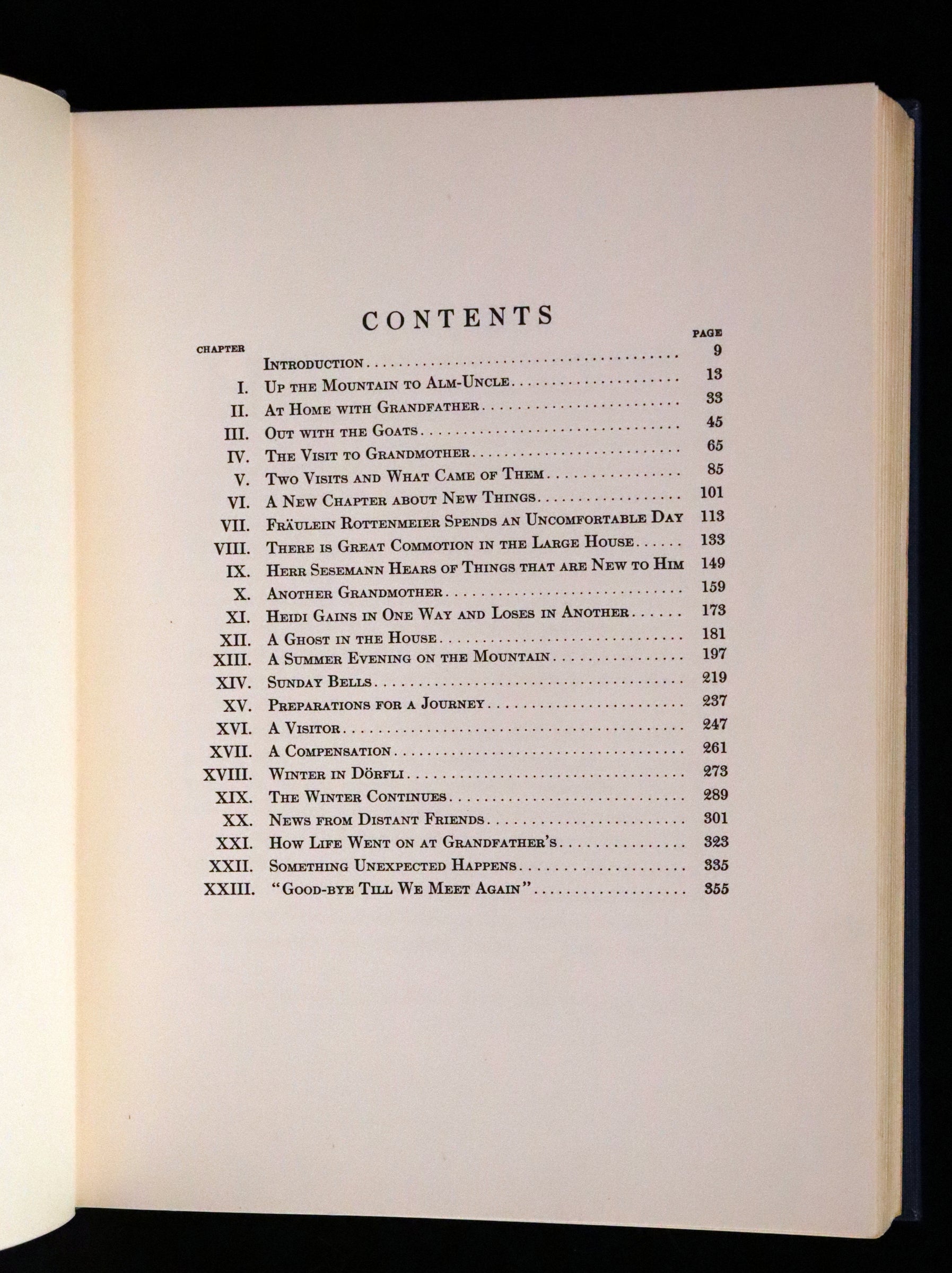 CONTENTS

| CHAPTER | | PAGE |
|---|---|---|
| | Introduction | 9 |
| I. | Up the Mountain to Alm-Uncle | 13 |
| II. | At Home with Grandfather | 33 |
| III. | Out with the Goats | 45 |
| IV. | The Visit to Grandmother | 65 |
| V. | Two Visits and What Came of Them | 85 |
| VI. | A New Chapter about New Things | 101 |
| VII. | Fräulein Rottenmeier Spends an Uncomfortable Day | 113 |
| VIII. | There is Great Commotion in the Large House | 133 |
| IX. | Herr Sesemann Hears of Things that are New to Him | 149 |
| X. | Another Grandmother | 159 |
| XI. | Heidi Gains in One Way and Loses in Another | 173 |
| XII. | A Ghost in the House | 181 |
| XIII. | A Summer Evening on the Mountain | 197 |
| XIV. | Sunday Bells | 219 |
| XV. | Preparations for a Journey | 237 |
| XVI. | A Visitor | 247 |
| XVII. | A Compensation | 261 |
| XVIII. | Winter in Dörfli | 273 |
| XIX. | The Winter Continues | 289 |
| XX. | News from Distant Friends | 301 |
| XXI. | How Life Went on at Grandfather's | 323 |
| XXII. | Something Unexpected Happens | 335 |
| XXIII. | "Good-bye Till We Meet Again" | 355 |